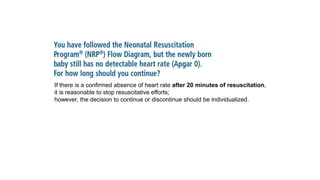 You have followed the Neonatal Resuscitation Program® (NRP®) Flow Diagram, but the newly born baby still has no detectable heart rate (Apgar 0). For how long should you continue?

If there is a confirmed absence of heart rate after 20 minutes of resuscitation, it is reasonable to stop resuscitative efforts; however, the decision to continue or discontinue should be individualized.